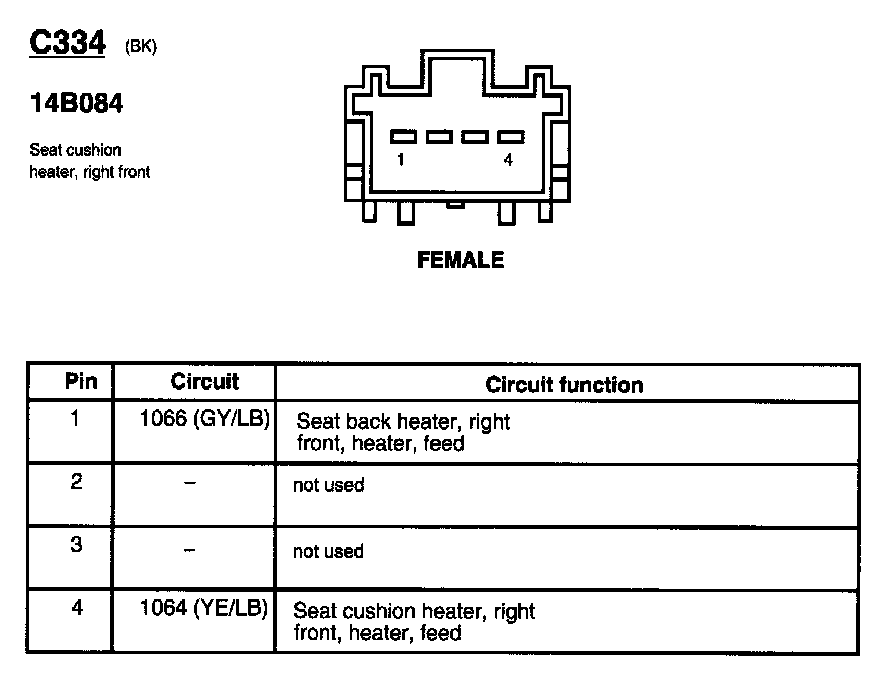 C334 (BK)

14B084

Seat cushion heater, right front

1 4

FEMALE

| Pin | Circuit | Circuit function |
|---|---|---|
| 1 | 1066 (GY/LB) | Seat back heater, right front, heater, feed |
| 2 | – | not used |
| 3 | – | not used |
| 4 | 1064 (YE/LB) | Seat cushion heater, right front, heater, feed |